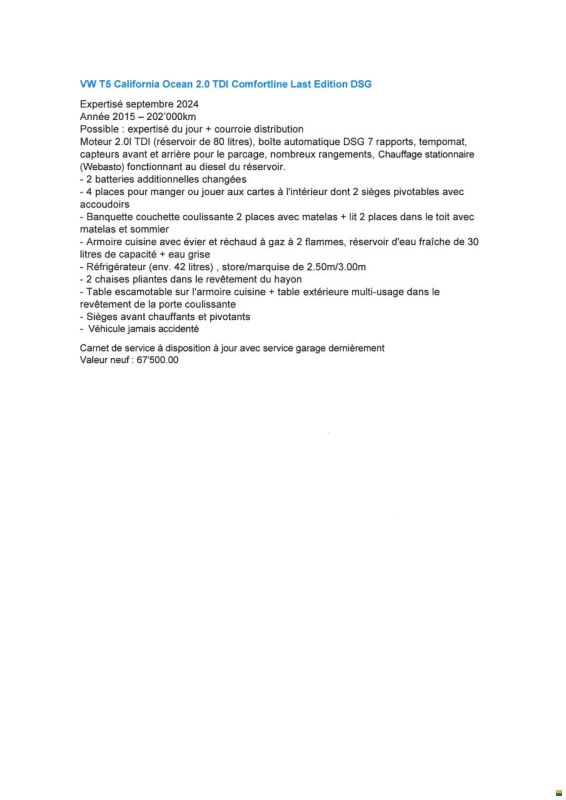 VW T5 California Ocean 2.0 TDI Comfortline Last Edition DSG

Expertisé septembre 2024
Année 2015 – 202'000km
Possible : expertisé du jour + courroie distribution
Moteur 2.0l TDI (réservoir de 80 litres), boîte automatique DSG 7 rapports, tempomat, capteurs avant et arrière pour le parcage, nombreux rangements, Chauffage stationnaire (Webasto) fonctionnant au diesel du réservoir.
- 2 batteries additionnelles changées
- 4 places pour manger ou jouer aux cartes à l'intérieur dont 2 sièges pivotables avec accoudoirs
- Banquette couchette coulissante 2 places avec matelas + lit 2 places dans le toit avec matelas et sommier
- Armoire cuisine avec évier et réchaud à gaz à 2 flammes, réservoir d'eau fraîche de 30 litres de capacité + eau grise
- Réfrigérateur (env. 42 litres) , store/marquise de 2.50m/3.00m
- 2 chaises pliantes dans le revêtement du hayon
- Table escamotable sur l'armoire cuisine + table extérieure multi-usage dans le revêtement de la porte coulissante
- Sièges avant chauffants et pivotants
- Véhicule jamais accidenté

Carnet de service à disposition à jour avec service garage dernièrement
Valeur neuf : 67'500.00